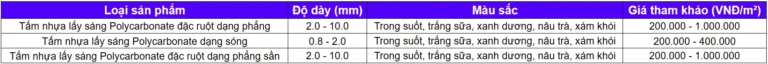 | Loại sản phẩm | Độ dày (mm) | Màu sắc | Giá tham khảo (VNĐ/m²) |
|---|---|---|---|
| Tấm nhựa lấy sáng Polycarbonate đặc ruột dạng phẳng | 2.0 - 10.0 | Trong suốt, trắng sữa, xanh dương, nâu trà, xám khói | 200.000 - 1.000.000 |
| Tấm nhựa lấy sáng Polycarbonate dạng sóng | 0.8 - 2.0 | Trong suốt, trắng sữa, xanh dương, nâu trà, xám khói | 200.000 - 400.000 |
| Tấm nhựa lấy sáng Polycarbonate đặc ruột dạng phẳng sần | 2.0 - 10.0 | Trong suốt, trắng sữa, xanh dương, nâu trà, xám khói | 200.000 - 1.000.000 |